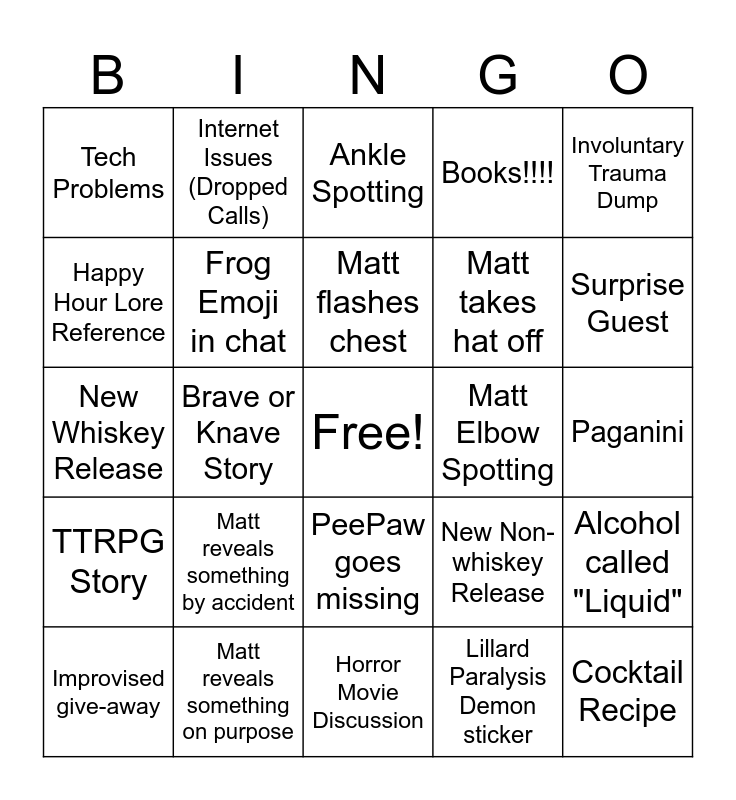 | B | I | N | G | O |
|---|---|---|---|---|
| Tech Problems | Internet Issues (Dropped Calls) | Ankle Spotting | Books!!!! | Involuntary Trauma Dump |
| Happy Hour Lore Reference | Frog Emoji in chat | Matt flashes chest | Matt takes hat off | Surprise Guest |
| New Whiskey Release | Brave or Knave Story | Free! | Matt Elbow Spotting | Paganini |
| TTRPG Story | Matt reveals something by accident | PeePaw goes missing | New Non-whiskey Release | Alcohol called "Liquid" |
| Improvised give-away | Matt reveals something on purpose | Horror Movie Discussion | Lillard Paralysis Demon sticker | Cocktail Recipe |